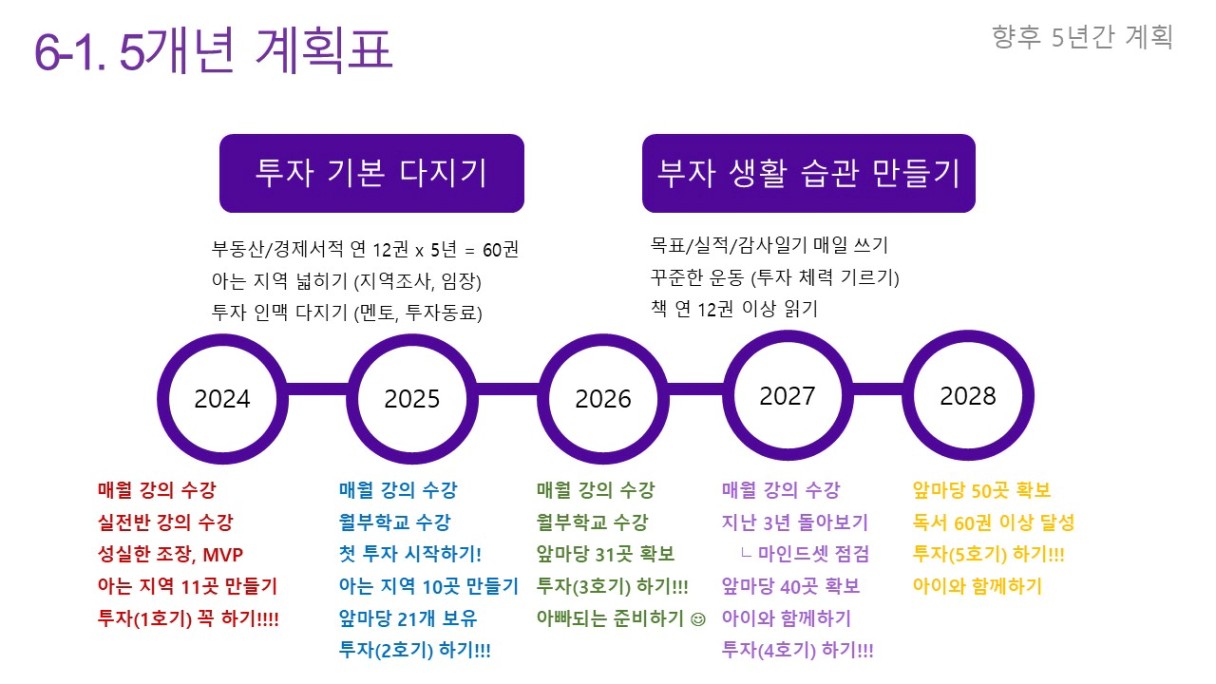 6-1. 5개년 계획표

향후 5년간 계획

투자 기본 다지기

부동산/경제서적 연 12권 x 5년 = 60권
아는 지역 넓히기 (지역조사, 임장)
투자 인맥 다지기 (멘토, 투자동료)

부자 생활 습관 만들기

목표/실적/감사일기 매일 쓰기
꾸준한 운동 (투자 체력 기르기)
책 연 12권 이상 읽기

2024

2025

2026

2027

2028

매월 강의 수강
실전반 강의 수강
성실한 조장, MVP
아는 지역 11곳 만들기
투자(1호기) 꼭 하기!!!!

매월 강의 수강
월부학교 수강
첫 투자 시작하기!
아는 지역 10곳 만들기
앞마당 21개 보유
투자(2호기) 하기!!!

매월 강의 수강
월부학교 수강
앞마당 31곳 확보
투자(3호기) 하기!!!
아빠되는 준비하기 ☺

매월 강의 수강
지난 3년 돌아보기
ㄴ 마인드셋 점검
앞마당 40곳 확보
아이와 함께하기
투자(4호기) 하기!!!

앞마당 50곳 확보
독서 60권 이상 달성
투자(5호기) 하기!!!
아이와 함께하기